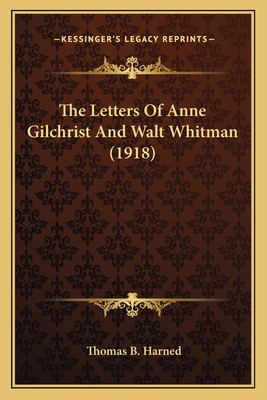 —KESSINGER'S LEGACY REPRINTS—

The Letters Of Anne Gilchrist And Walt Whitman (1918)

Thomas B. Harned